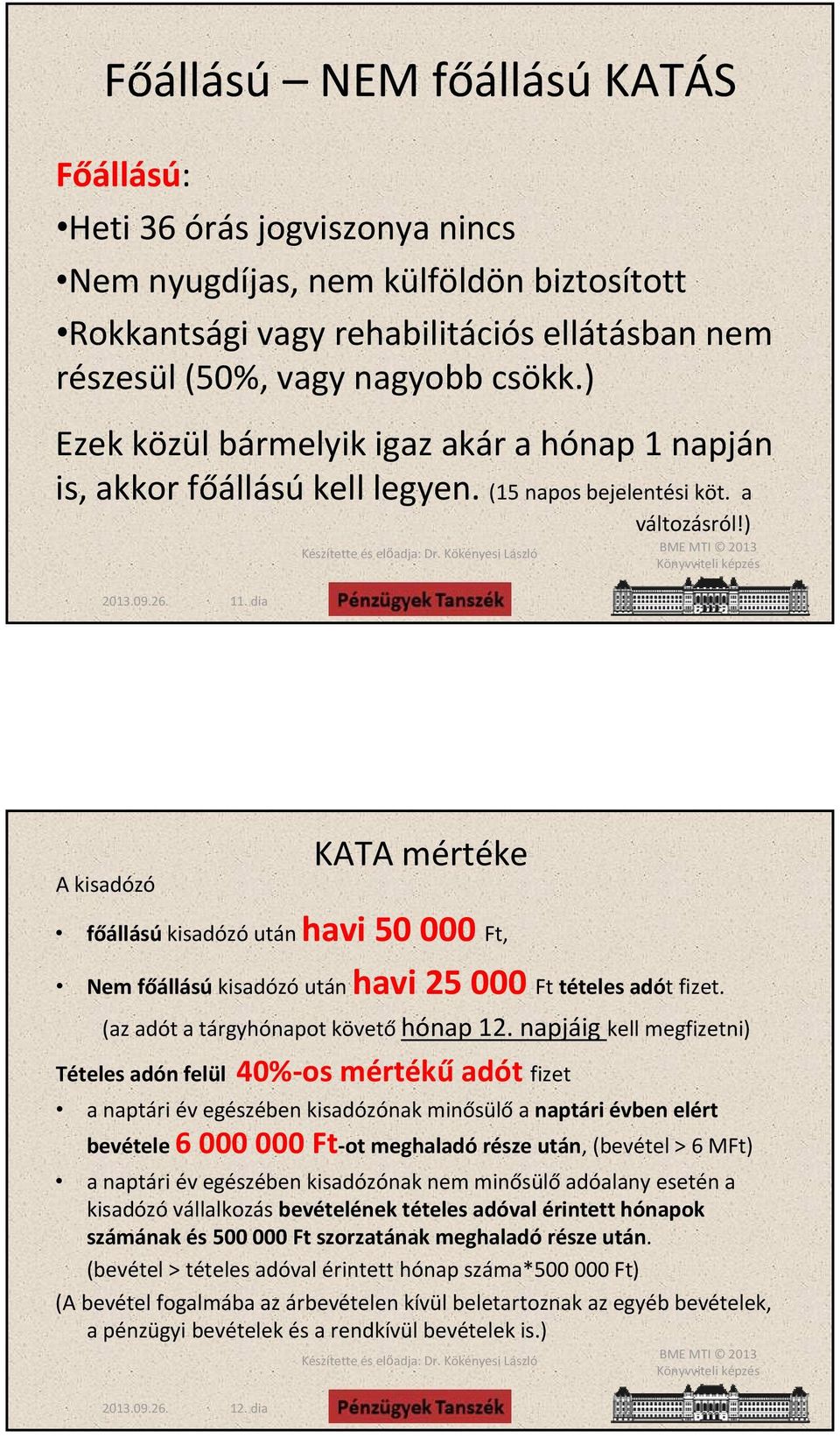 Főállású – NEM főállású KATÁS

Főállású:

•Heti 36 órás jogviszonya nincs

•Nem nyugdíjas, nem külföldön biztosított

•Rokkantsági vagy rehabilitációs ellátásban nem részesül (50%, vagy nagyobb csökk.)

Ezek közül bármelyik igaz akár a hónap 1 napján is, akkor főállású kell legyen. (15 napos bejelentési köt. a változásról!)

Készítette és előadja: Dr. Kökényesi László

BME MTI © 2013 Könyvviteli képzés

2013.09.26. 11. dia

Pénzügyek Tanszék

KATA mértéke

A kisadózó

• főállású kisadózó után havi 50 000 Ft,

• Nem főállású kisadózó után havi 25 000 Ft tételes adót fizet.

(az adót a tárgyhónapot követő hónap 12. napjáig kell megfizetni)

Tételes adón felül 40%-os mértékű adót fizet

• a naptári év egészében kisadózónak minősülő a naptári évben elért bevétele 6 000 000 Ft-ot meghaladó része után, (bevétel > 6 MFt)

• a naptári év egészében kisadózónak nem minősülő adóalany esetén a kisadózó vállalkozás bevételének tételes adóval érintett hónapok számának és 500 000 Ft szorzatának meghaladó része után.

(bevétel > tételes adóval érintett hónap száma*500 000 Ft)

(A bevétel fogalmába az árbevételen kívül beletartoznak az egyéb bevételek, a pénzügyi bevételek és a rendkívül bevételek is.)

Készítette és előadja: Dr. Kökényesi László

BME MTI © 2013 Könyvviteli képzés

2013.09.26. 12. dia

Pénzügyek Tanszék